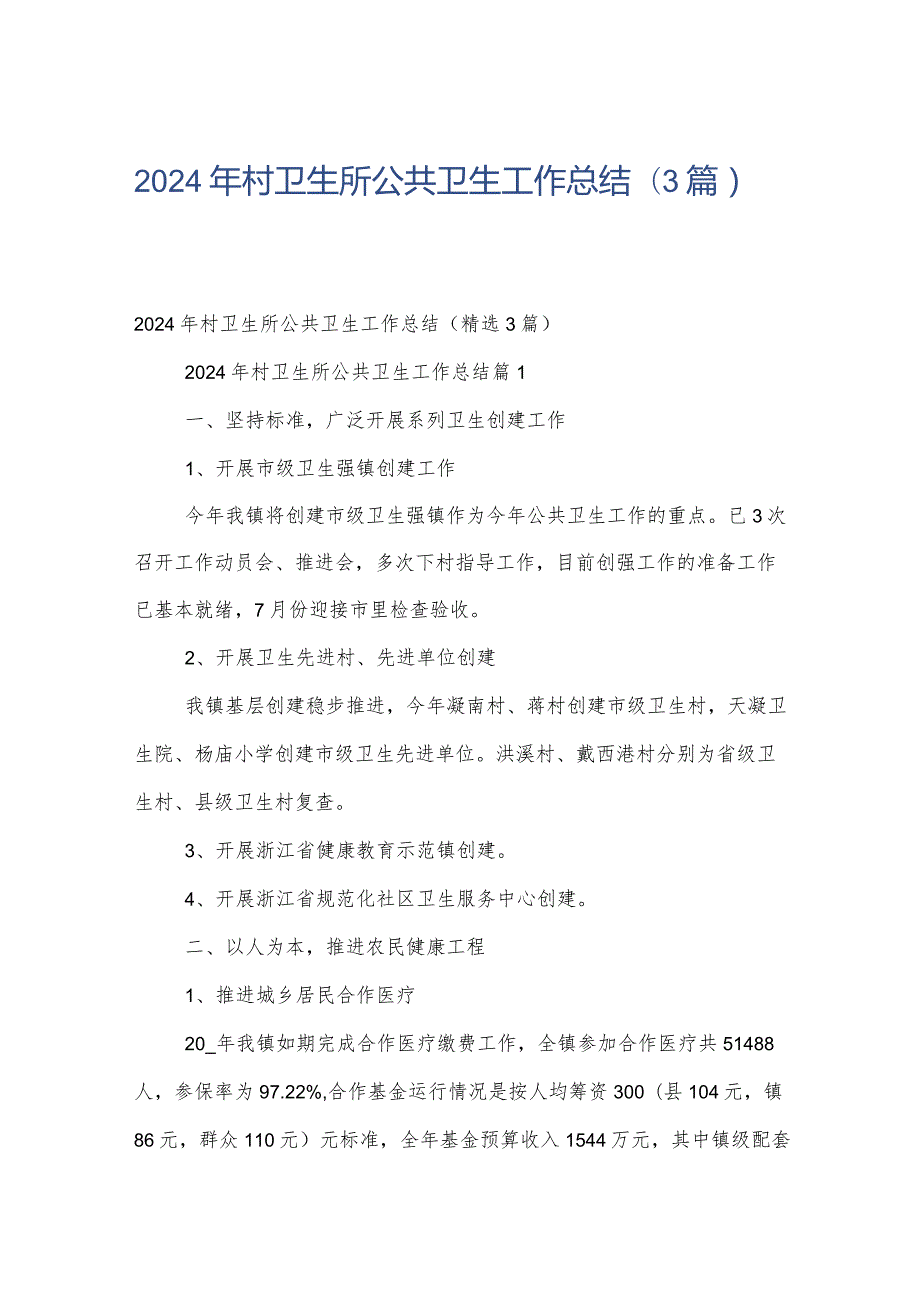 2024年村卫生所公共卫生工作总结（3篇）

2024年村卫生所公共卫生工作总结（精选3篇）

2024年村卫生所公共卫生工作总结篇1

一、坚持标准，广泛开展系列卫生创建工作

1、开展市级卫生强镇创建工作

今年我镇将创建市级卫生强镇作为今年公共卫生工作的重点。已3次召开工作动员会、推进会，多次下村指导工作，目前创强工作的准备工作已基本就绪，7月份迎接市里检查验收。

2、开展卫生先进村、先进单位创建

我镇基层创建稳步推进，今年凝南村、蒋村创建市级卫生村，天凝卫生院、杨庙小学创建市级卫生先进单位。洪溪村、戴西港村分别为省级卫生村、县级卫生村复查。

3、开展浙江省健康教育示范镇创建。

4、开展浙江省规范化社区卫生服务中心创建。

二、以人为本，推进农民健康工程

1、推进城乡居民合作医疗

20_年我镇如期完成合作医疗缴费工作，全镇参加合作医疗共51488人，参保率为97.22%,合作基金运行情况是按人均筹资300（县104元，镇86元，群众110元）元标准，全年基金预算收入1544万元，其中镇级配套